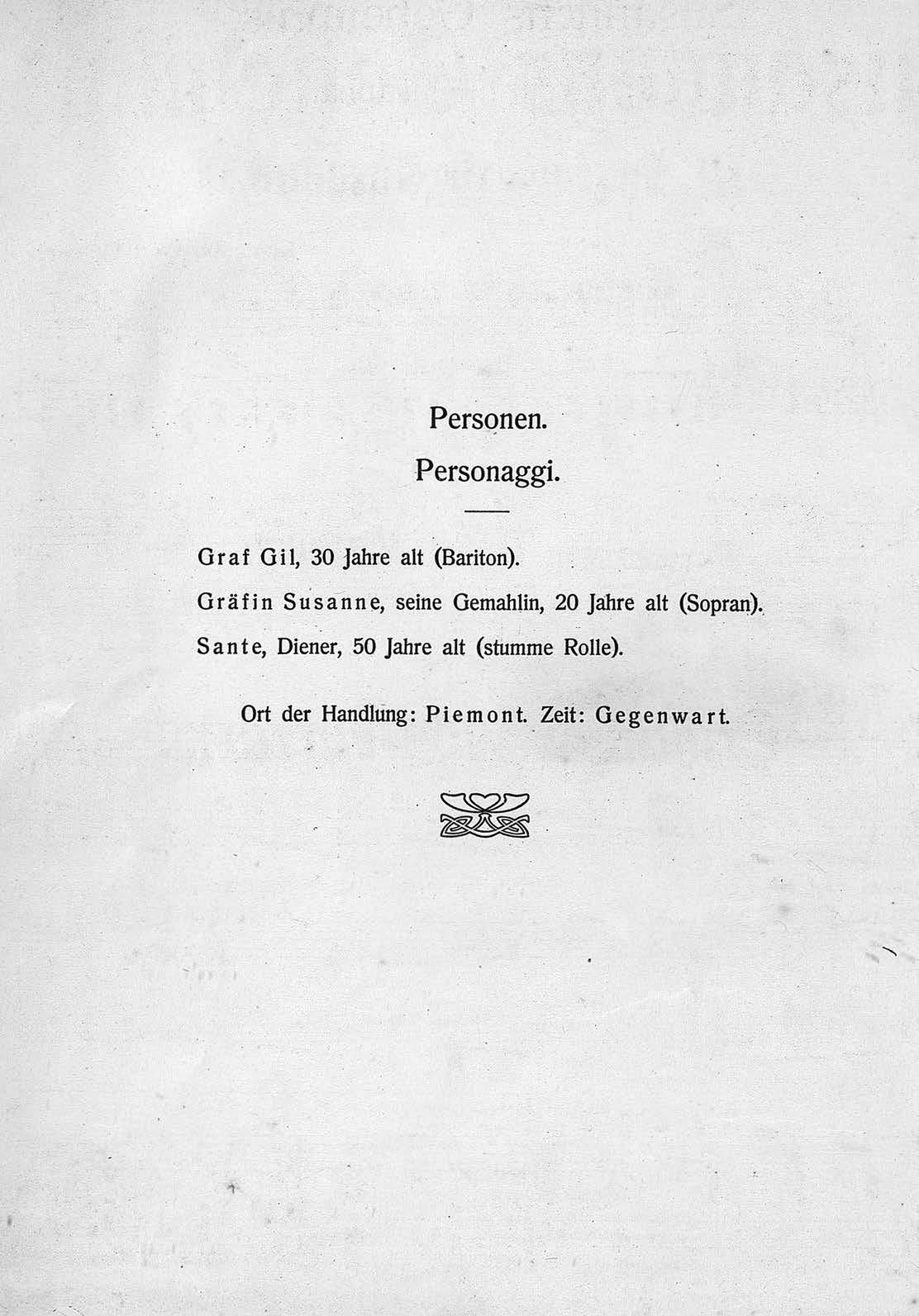 Personen.

Personaggi.

Graf Gil, 30 Jahre alt (Bariton).

Gräfin Susanne, seine Gemahlin, 20 Jahre alt (Sopran).

Sante, Diener, 50 Jahre alt (stumme Rolle).

Ort der Handlung: Piemont. Zeit: Gegenwart.